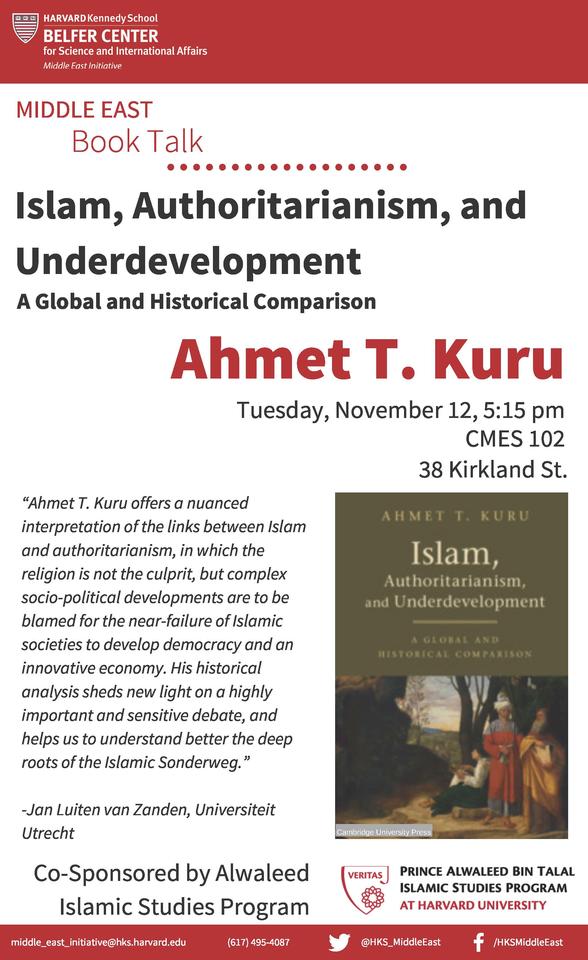 HARVARD Kennedy School
BELFER CENTER
for Science and International Affairs
Middle East Initiative

MIDDLE EAST
Book Talk

Islam, Authoritarianism, and Underdevelopment
A Global and Historical Comparison

Ahmet T. Kuru

Tuesday, November 12, 5:15 pm
CMES 102
38 Kirkland St.

"Ahmet T. Kuru offers a nuanced interpretation of the links between Islam and authoritarianism, in which the religion is not the culprit, but complex socio-political developments are to be blamed for the near-failure of Islamic societies to develop democracy and an innovative economy. His historical analysis sheds new light on a highly important and sensitive debate, and helps us to understand better the deep roots of the Islamic Sonderweg."

-Jan Luiten van Zanden, Universiteit Utrecht

AHMET T. KURU
Islam, Authoritarianism, and Underdevelopment
A GLOBAL AND HISTORICAL COMPARISON
Cambridge University Press

Co-Sponsored by Alwaleed Islamic Studies Program

VERITAS
PRINCE ALWALEED BIN TALAL ISLAMIC STUDIES PROGRAM AT HARVARD UNIVERSITY

middle_east_initiative@hks.harvard.edu (617) 495-4087 @HKS_MiddleEast /HKSMiddleEast